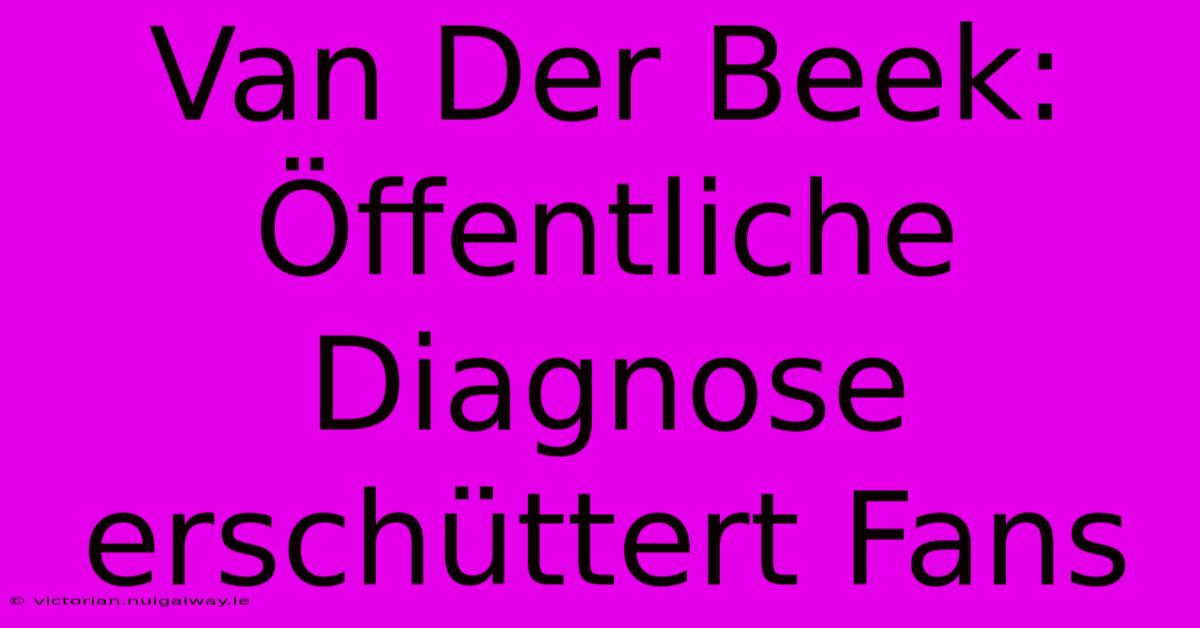 Van Der Beek: Öffentliche Diagnose erschüttert Fans

© victorian.nuigalway.ie